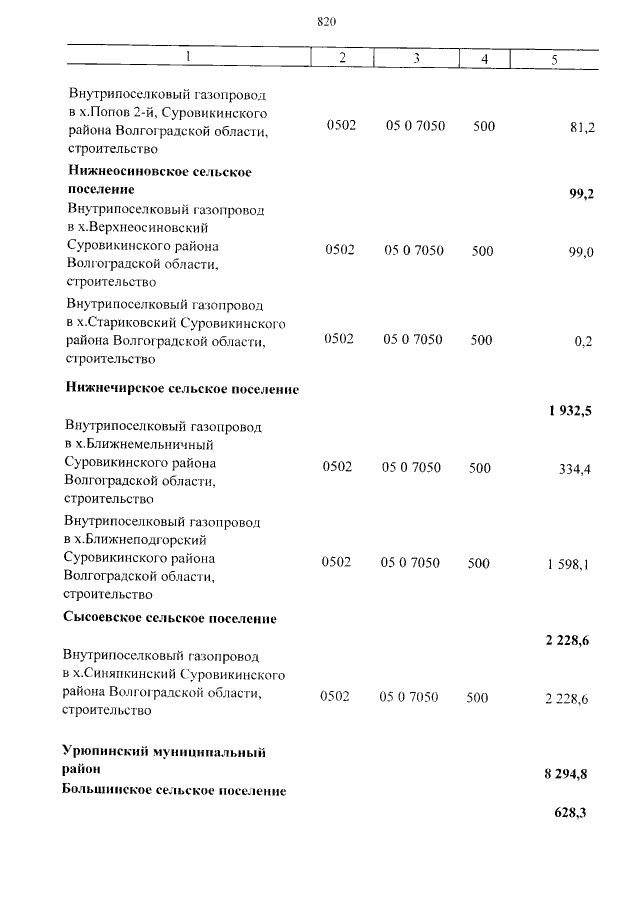 820

| 1 | 2 | 3 | 4 | 5 |
|---|---|---|---|---|
| Внутрипоселковый газопровод в х.Попов 2-й, Суровикинского района Волгоградской области, строительство | 0502 | 05 0 7050 | 500 | 81,2 |
| **Нижнеосиновское сельское поселение** | | | | **99,2** |
| Внутрипоселковый газопровод в х.Верхнеосиновский Суровикинского района Волгоградской области, строительство | 0502 | 05 0 7050 | 500 | 99,0 |
| Внутрипоселковый газопровод в х.Стариковский Суровикинского района Волгоградской области, строительство | 0502 | 05 0 7050 | 500 | 0,2 |
| **Нижнечирское сельское поселение** | | | | **1 932,5** |
| Внутрипоселковый газопровод в х.Ближнемельничный Суровикинского района Волгоградской области, строительство | 0502 | 05 0 7050 | 500 | 334,4 |
| Внутрипоселковый газопровод в х.Ближнеподгорский Суровикинского района Волгоградской области, строительство | 0502 | 05 0 7050 | 500 | 1 598,1 |
| **Сысоевское сельское поселение** | | | | **2 228,6** |
| Внутрипоселковый газопровод в х.Синяпкинский Суровикинского района Волгоградской области, строительство | 0502 | 05 0 7050 | 500 | 2 228,6 |
| **Урюпинский муниципальный район** | | | | **8 294,8** |
| **Большинское сельское поселение** | | | | **628,3** |